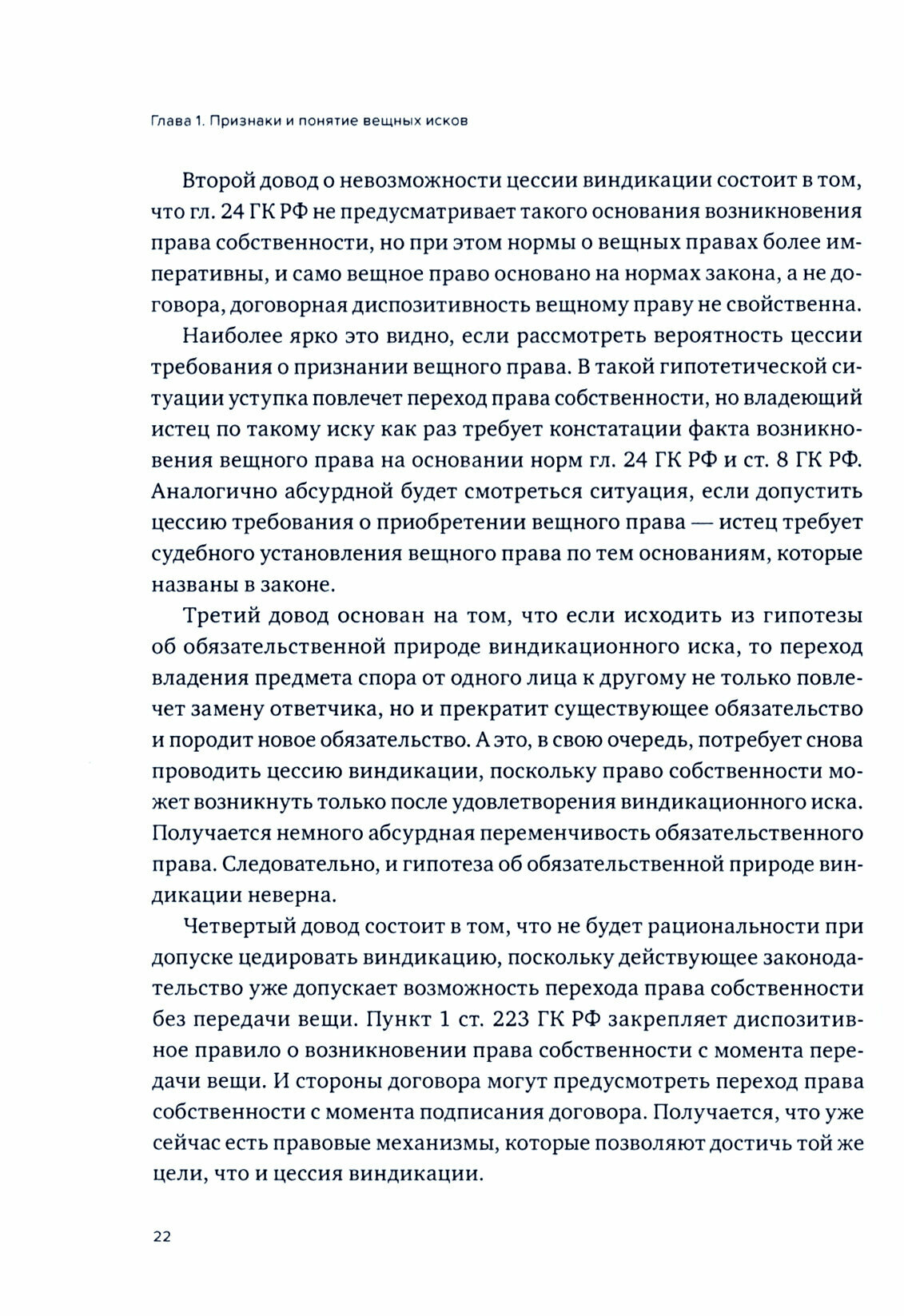 Глава 1. Признаки и понятие вещных исков

Второй довод о невозможности цессии виндикации состоит в том, что гл. 24 ГК РФ не предусматривает такого основания возникновения права собственности, но при этом нормы о вещных правах более императивны, и само вещное право основано на нормах закона, а не договора, договорная диспозитивность вещному праву не свойственна.

Наиболее ярко это видно, если рассмотреть вероятность цессии требования о признании вещного права. В такой гипотетической ситуации уступка повлечет переход права собственности, но владеющий истец по такому иску как раз требует констатации факта возникновения вещного права на основании норм гл. 24 ГК РФ и ст. 8 ГК РФ. Аналогично абсурдной будет смотреться ситуация, если допустить цессию требования о приобретении вещного права — истец требует судебного установления вещного права по тем основаниям, которые названы в законе.

Третий довод основан на том, что если исходить из гипотезы об обязательственной природе виндикационного иска, то переход владения предмета спора от одного лица к другому не только повлечет замену ответчика, но и прекратит существующее обязательство и породит новое обязательство. А это, в свою очередь, потребует снова проводить цессию виндикации, поскольку право собственности может возникнуть только после удовлетворения виндикационного иска. Получается немного абсурдная переменчивость обязательственного права. Следовательно, и гипотеза об обязательственной природе виндикации неверна.

Четвертый довод состоит в том, что не будет рациональности при допуске цедировать виндикацию, поскольку действующее законодательство уже допускает возможность перехода права собственности без передачи вещи. Пункт 1 ст. 223 ГК РФ закрепляет диспозитивное правило о возникновении права собственности с момента передачи вещи. И стороны договора могут предусмотреть переход права собственности с момента подписания договора. Получается, что уже сейчас есть правовые механизмы, которые позволяют достичь той же цели, что и цессия виндикации.

22